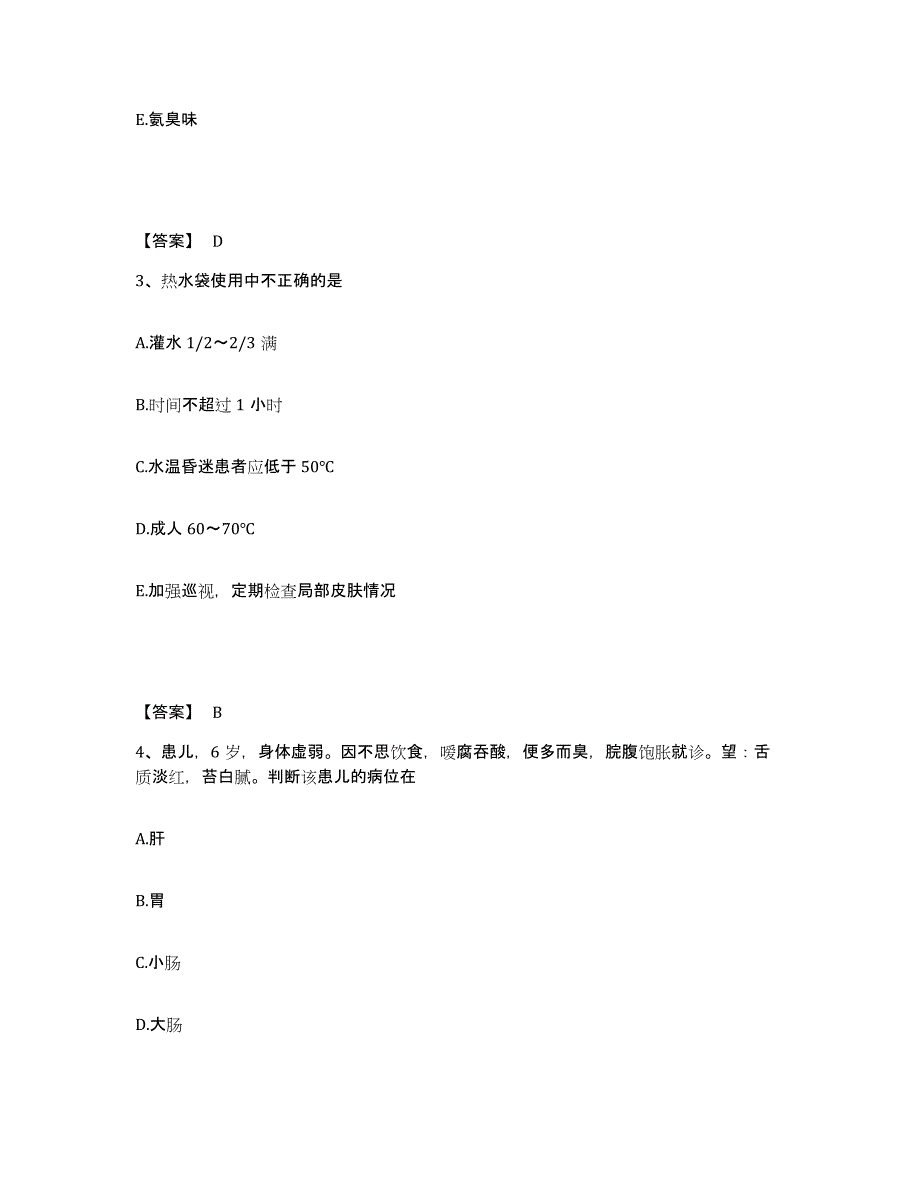 E.氨臭味

【答案】 D

3、热水袋使用中不正确的是

A.灌水 1/2～2/3 满

B.时间不超过 1 小时

C.水温昏迷患者应低于 50℃

D.成人 60～70℃

E.加强巡视，定期检查局部皮肤情况

【答案】 B

4、患儿，6 岁，身体虚弱。因不思饮食，嗳腐吞酸，便多而臭，脘腹饱胀就诊。望：舌质淡红，苔白腻。判断该患儿的病位在

A.肝

B.胃

C.小肠

D.大肠